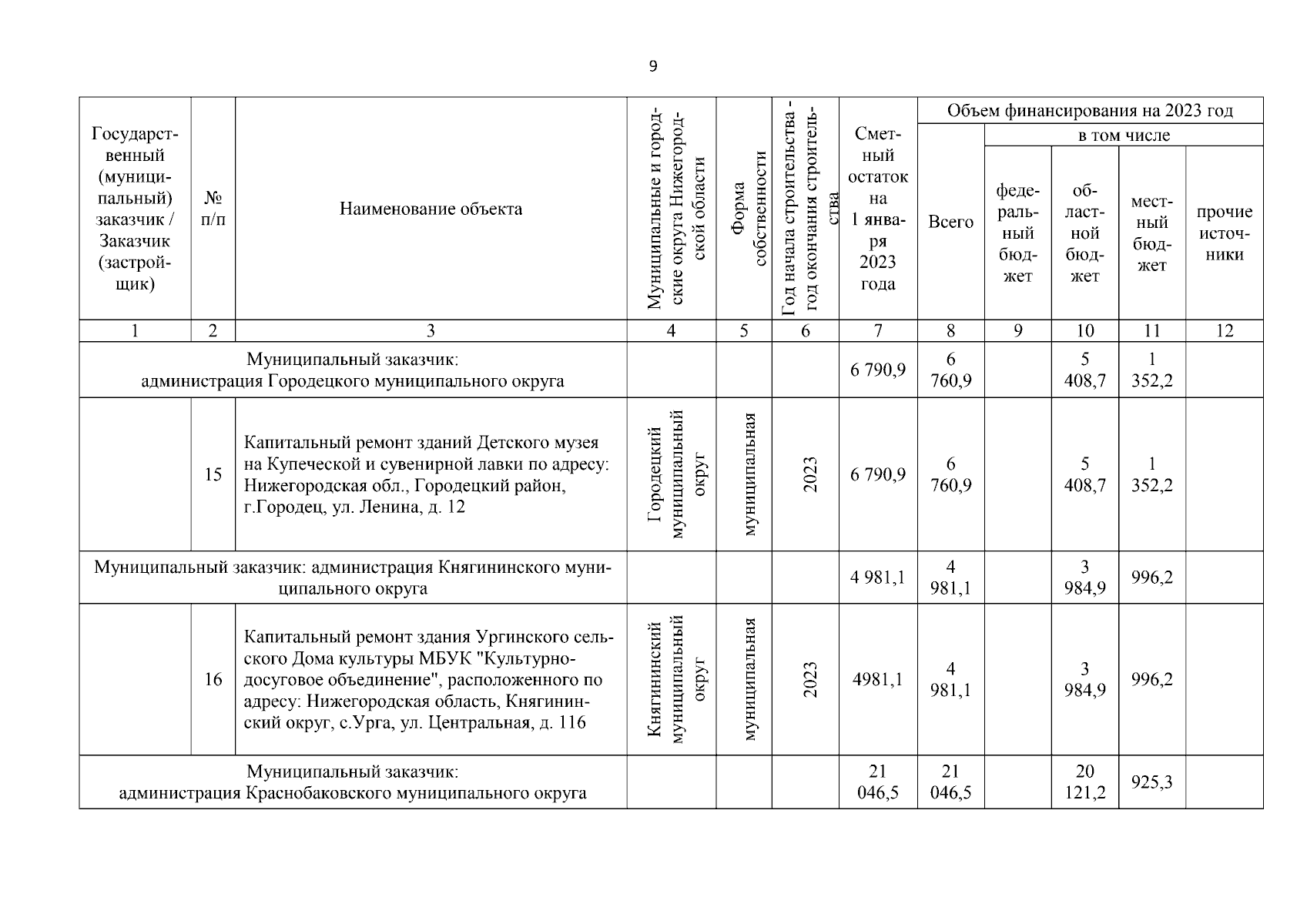 9

| Государственный (муниципальный) заказчик / Заказчик (застройщик) | № п/п | Наименование объекта | Муниципальные и городские округа Нижегородской области | Форма собственности | Год начала строительства - год окончания строительства | Сметный остаток на 1 января 2023 года | Объем финансирования на 2023 год: Всего | в том числе: федеральный бюджет | областной бюджет | местный бюджет | прочие источники |
|---|---|---|---|---|---|---|---|---|---|---|---|
| 1 | 2 | 3 | 4 | 5 | 6 | 7 | 8 | 9 | 10 | 11 | 12 |
| Муниципальный заказчик: администрация Городецкого муниципального округа | | | | | | 6 790,9 | 6 760,9 | | 5 408,7 | 1 352,2 | |
| | 15 | Капитальный ремонт зданий Детского музея на Купеческой и сувенирной лавки по адресу: Нижегородская обл., Городецкий район, г.Городец, ул. Ленина, д. 12 | Городецкий муниципальный округ | муниципальная | 2023 | 6 790,9 | 6 760,9 | | 5 408,7 | 1 352,2 | |
| Муниципальный заказчик: администрация Княгининского муниципального округа | | | | | | 4 981,1 | 4 981,1 | | 3 984,9 | 996,2 | |
| | 16 | Капитальный ремонт здания Ургинского сельского Дома культуры МБУК "Культурно-досуговое объединение", расположенного по адресу: Нижегородская область, Княгининский округ, с.Урга, ул. Центральная, д. 116 | Княгининский муниципальный округ | муниципальная | 2023 | 4981,1 | 4 981,1 | | 3 984,9 | 996,2 | |
| Муниципальный заказчик: администрация Краснобаковского муниципального округа | | | | | | 21 046,5 | 21 046,5 | | 20 121,2 | 925,3 | |